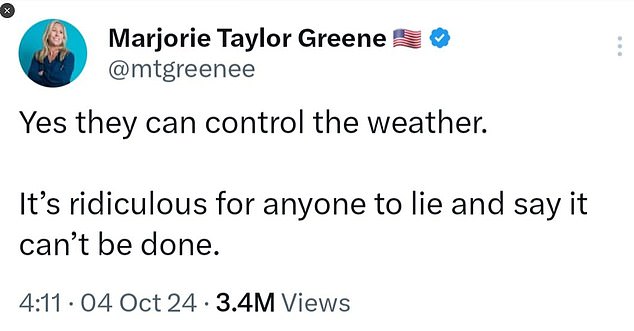 Marjorie Taylor Greene 🇺🇸
@mtgreenee

Yes they can control the weather.

It’s ridiculous for anyone to lie and say it can’t be done.

4:11 · 04 Oct 24 · 3.4M Views